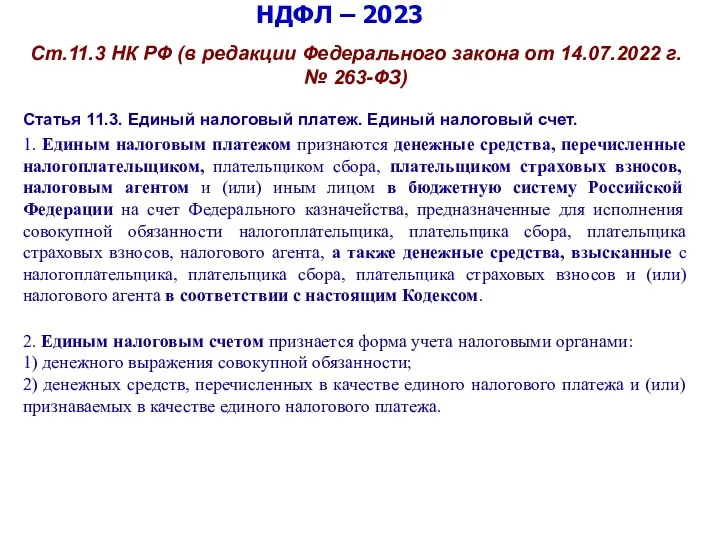 НДФЛ – 2023

Ст.11.3 НК РФ (в редакции Федерального закона от 14.07.2022 г. № 263-ФЗ)

Статья 11.3. Единый налоговый платеж. Единый налоговый счет.

1. Единым налоговым платежом признаются денежные средства, перечисленные налогоплательщиком, плательщиком сбора, плательщиком страховых взносов, налоговым агентом и (или) иным лицом в бюджетную систему Российской Федерации на счет Федерального казначейства, предназначенные для исполнения совокупной обязанности налогоплательщика, плательщика сбора, плательщика страховых взносов, налогового агента, а также денежные средства, взысканные с налогоплательщика, плательщика сбора, плательщика страховых взносов и (или) налогового агента в соответствии с настоящим Кодексом.

2. Единым налоговым счетом признается форма учета налоговыми органами:
1) денежного выражения совокупной обязанности;
2) денежных средств, перечисленных в качестве единого налогового платежа и (или) признаваемых в качестве единого налогового платежа.